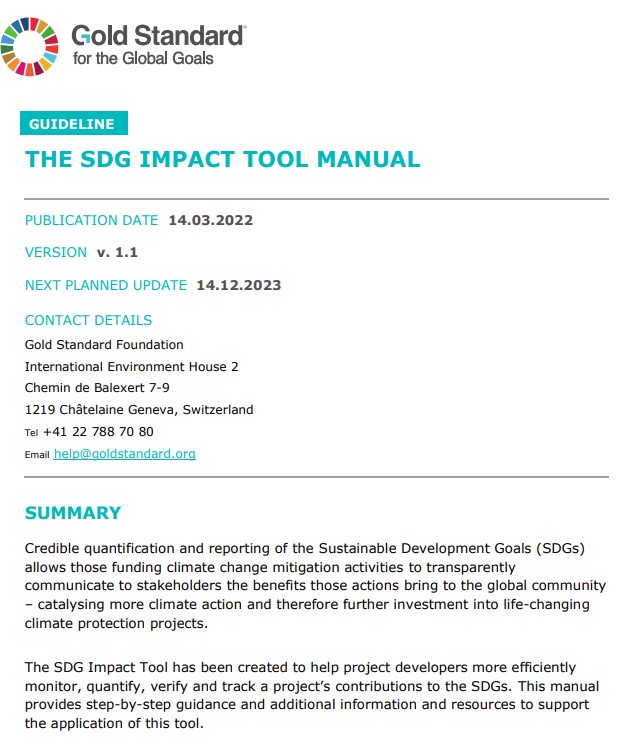 Gold Standard®
for the Global Goals

GUIDELINE

THE SDG IMPACT TOOL MANUAL

PUBLICATION DATE 14.03.2022

VERSION v. 1.1

NEXT PLANNED UPDATE 14.12.2023

CONTACT DETAILS
Gold Standard Foundation
International Environment House 2
Chemin de Balexert 7-9
1219 Châtelaine Geneva, Switzerland
Tel +41 22 788 70 80
Email help@goldstandard.org

SUMMARY

Credible quantification and reporting of the Sustainable Development Goals (SDGs) allows those funding climate change mitigation activities to transparently communicate to stakeholders the benefits those actions bring to the global community – catalysing more climate action and therefore further investment into life-changing climate protection projects.

The SDG Impact Tool has been created to help project developers more efficiently monitor, quantify, verify and track a project's contributions to the SDGs. This manual provides step-by-step guidance and additional information and resources to support the application of this tool.